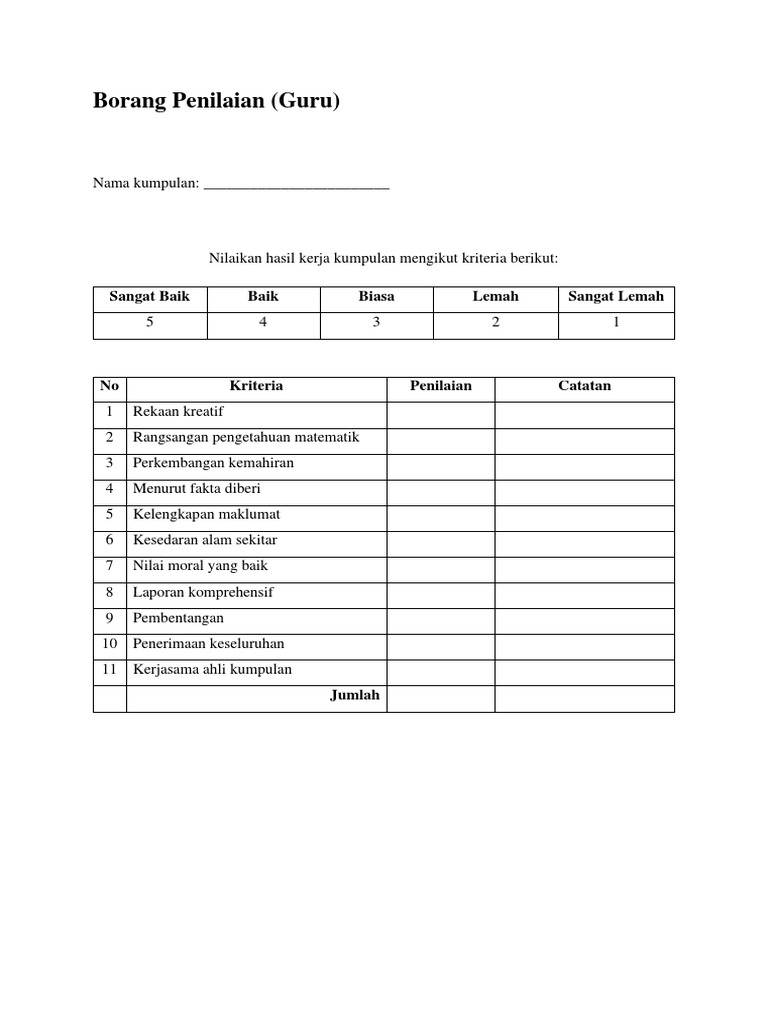 Borang Penilaian (Guru)

Nama kumpulan: ____

Nilaikan hasil kerja kumpulan mengikut kriteria berikut:

| Sangat Baik | Baik | Biasa | Lemah | Sangat Lemah |
|---|---|---|---|---|
| 5 | 4 | 3 | 2 | 1 |

| No | Kriteria | Penilaian | Catatan |
|---|---|---|---|
| 1 | Rekaan kreatif | | |
| 2 | Rangsangan pengetahuan matematik | | |
| 3 | Perkembangan kemahiran | | |
| 4 | Menurut fakta diberi | | |
| 5 | Kelengkapan maklumat | | |
| 6 | Kesedaran alam sekitar | | |
| 7 | Nilai moral yang baik | | |
| 8 | Laporan komprehensif | | |
| 9 | Pembentangan | | |
| 10 | Penerimaan keseluruhan | | |
| 11 | Kerjasama ahli kumpulan | | |
| | Jumlah | | |